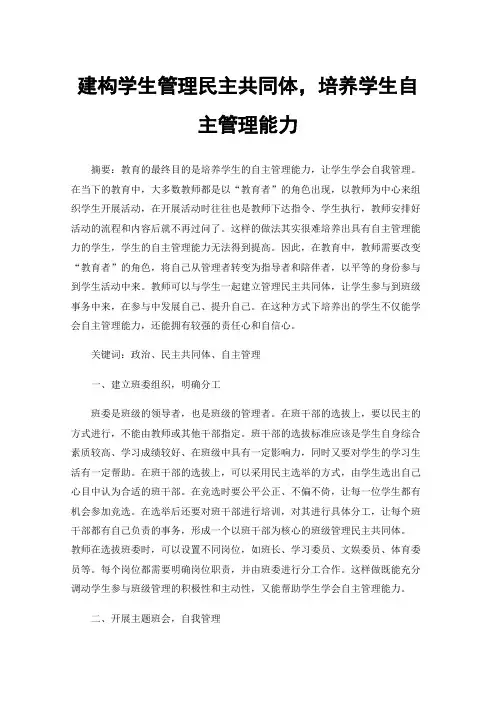 建构学生管理民主共同体，培养学生自主管理能力

摘要：教育的最终目的是培养学生的自主管理能力，让学生学会自我管理。在当下的教育中，大多数教师都是以“教育者”的角色出现，以教师为中心来组织学生开展活动，在开展活动时往往也是教师下达指令、学生执行，教师安排好活动的流程和内容后就不再过问了。这样的做法其实很难培养出具有自主管理能力的学生，学生的自主管理能力无法得到提高。因此，在教育中，教师需要改变“教育者”的角色，将自己从管理者转变为指导者和陪伴者，以平等的身份参与到学生活动中来。教师可以与学生一起建立管理民主共同体，让学生参与到班级事务中来，在参与中发展自己、提升自己。在这种方式下培养出的学生不仅能学会自主管理能力，还能拥有较强的责任心和自信心。

关键词：政治、民主共同体、自主管理

一、建立班委组织，明确分工

班委是班级的领导者，也是班级的管理者。在班干部的选拔上，要以民主的方式进行，不能由教师或其他干部指定。班干部的选拔标准应该是学生自身综合素质较高、学习成绩较好、在班级中具有一定影响力，同时又要对学生的学习生活有一定帮助。在班干部的选拔上，可以采用民主选举的方式，由学生选出自己心目中认为合适的班干部。在竞选时要公平公正、不偏不倚，让每一位学生都有机会参加竞选。在选举后还要对班干部进行培训，对其进行具体分工，让每个班干部都有自己负责的事务，形成一个以班干部为核心的班级管理民主共同体。教师在选拔班委时，可以设置不同岗位，如班长、学习委员、文娱委员、体育委员等。每个岗位都需要明确岗位职责，并由班委进行分工合作。这样做既能充分调动学生参与班级管理的积极性和主动性，又能帮助学生学会自主管理能力。

二、开展主题班会，自我管理